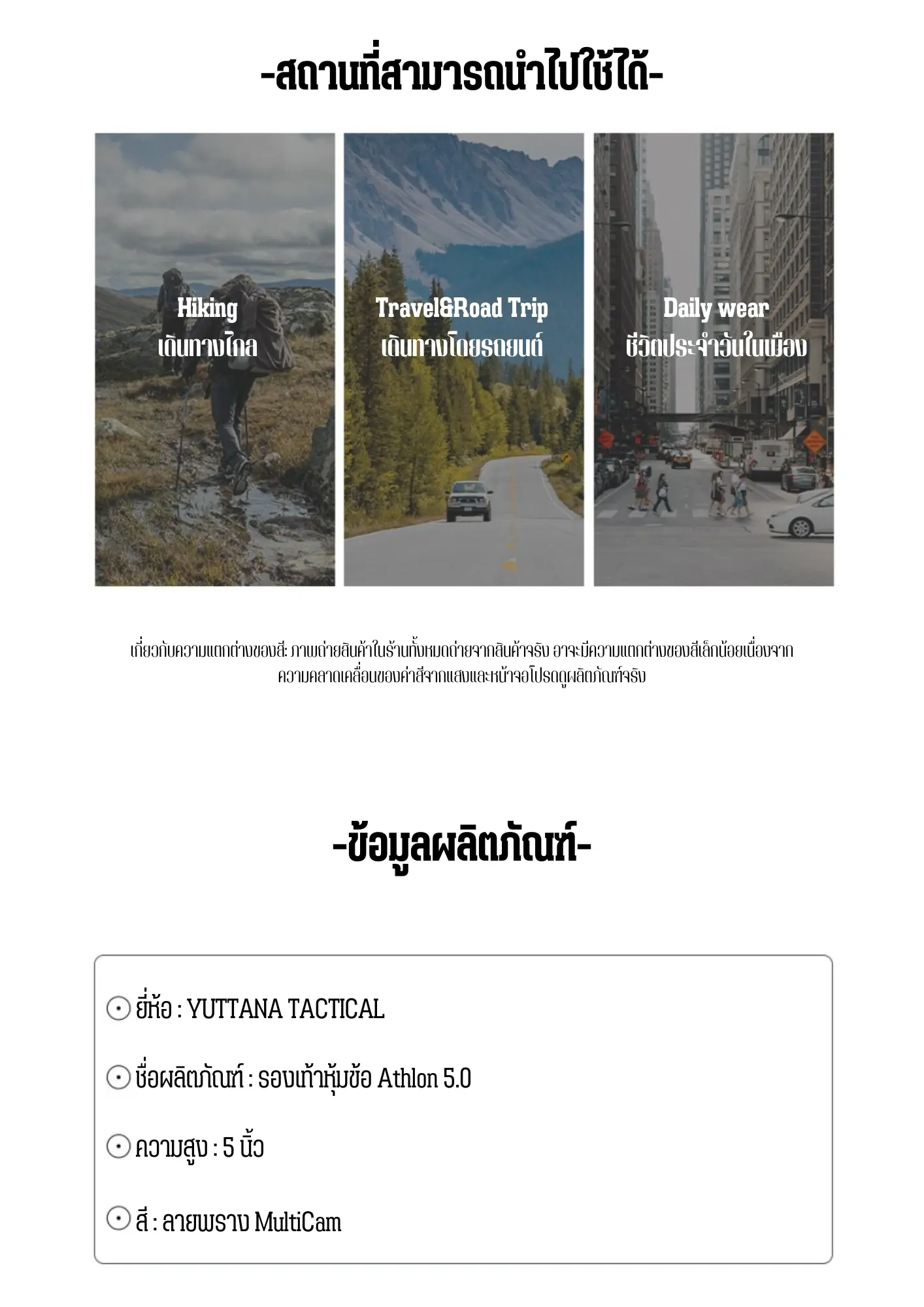 -สถานที่สามารถนำไปใช้ได้-

Hiking
เดินทางไกล

Travel&Road Trip
เดินทางโดยรถยนต์

Daily wear
ชีวิตประจำวันในเมือง

เกี่ยวกับความแตกต่างของสี: ภาพถ่ายสินค้าในร้านทั้งหมดถ่ายจากสินค้าจริง อาจะมีความแตกต่างของสีเล็กน้อยเนื่องจากความคลาดเคลื่อนของค่าสีจากแสงและหน้าจอโปรดดูผลิตภัณฑ์จริง

-ข้อมูลผลิตภัณฑ์-

ยี่ห้อ : YUTTANA TACTICAL

ชื่อผลิตภัณฑ์ : รองเท้าหุ้มข้อ Athlon 5.0

ความสูง : 5 นิ้ว

สี : ลายพราง MultiCam